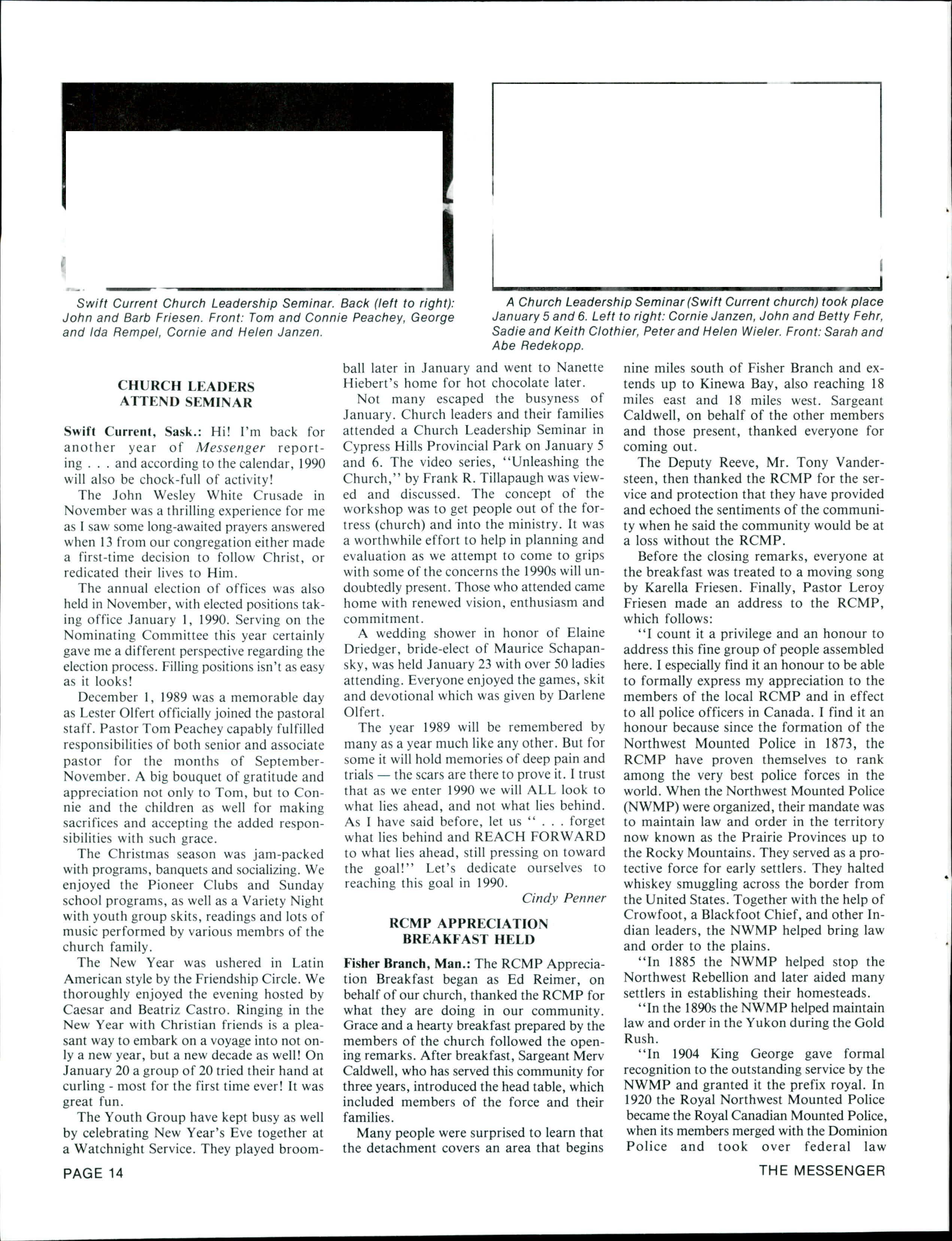 Swift Current Church Leadership Seminar. Back (left to right): John and Barb Friesen. Front: Tom and Connie Peachey, George and Ida Rempel, Cornie and Helen Janzen.

A Church Leadership Seminar (Swift Current church) took place January 5 and 6. Left to right: Cornie Janzen, John and Betty Fehr, Sadie and Keith Clothier, Peter and Helen Wieler. Front: Sarah and Abe Redekopp.

CHURCH LEADERS ATTEND SEMINAR

Swift Current, Sask.: Hi! I'm back for another year of Messenger reporting . . . and according to the calendar, 1990 will also be chock-full of activity!

The John Wesley White Crusade in November was a thrilling experience for me as I saw some long-awaited prayers answered when 13 from our congregation either made a first-time decision to follow Christ, or redicated their lives to Him.

The annual election of offices was also held in November, with elected positions taking office January 1, 1990. Serving on the Nominating Committee this year certainly gave me a different perspective regarding the election process. Filling positions isn't as easy as it looks!

December 1, 1989 was a memorable day as Lester Olfert officially joined the pastoral staff. Pastor Tom Peachey capably fulfilled responsibilities of both senior and associate pastor for the months of September-November. A big bouquet of gratitude and appreciation not only to Tom, but to Connie and the children as well for making sacrifices and accepting the added responsibilities with such grace.

The Christmas season was jam-packed with programs, banquets and socializing. We enjoyed the Pioneer Clubs and Sunday school programs, as well as a Variety Night with youth group skits, readings and lots of music performed by various membrs of the church family.

The New Year was ushered in Latin American style by the Friendship Circle. We thoroughly enjoyed the evening hosted by Caesar and Beatriz Castro. Ringing in the New Year with Christian friends is a pleasant way to embark on a voyage into not only a new year, but a new decade as well! On January 20 a group of 20 tried their hand at curling - most for the first time ever! It was great fun.

The Youth Group have kept busy as well by celebrating New Year's Eve together at a Watchnight Service. They played broomball later in January and went to Nanette Hiebert's home for hot chocolate later.

Not many escaped the busyness of January. Church leaders and their families attended a Church Leadership Seminar in Cypress Hills Provincial Park on January 5 and 6. The video series, "Unleashing the Church," by Frank R. Tillapaugh was viewed and discussed. The concept of the workshop was to get people out of the fortress (church) and into the ministry. It was a worthwhile effort to help in planning and evaluation as we attempt to come to grips with some of the concerns the 1990s will undoubtedly present. Those who attended came home with renewed vision, enthusiasm and commitment.

A wedding shower in honor of Elaine Driedger, bride-elect of Maurice Schapansky, was held January 23 with over 50 ladies attending. Everyone enjoyed the games, skit and devotional which was given by Darlene Olfert.

The year 1989 will be remembered by many as a year much like any other. But for some it will hold memories of deep pain and trials — the scars are there to prove it. I trust that as we enter 1990 we will ALL look to what lies ahead, and not what lies behind. As I have said before, let us " . . . forget what lies behind and REACH FORWARD to what lies ahead, still pressing on toward the goal!" Let's dedicate ourselves to reaching this goal in 1990.

Cindy Penner

RCMP APPRECIATION BREAKFAST HELD

Fisher Branch, Man.: The RCMP Appreciation Breakfast began as Ed Reimer, on behalf of our church, thanked the RCMP for what they are doing in our community. Grace and a hearty breakfast prepared by the members of the church followed the opening remarks. After breakfast, Sargeant Merv Caldwell, who has served this community for three years, introduced the head table, which included members of the force and their families.

Many people were surprised to learn that the detachment covers an area that begins nine miles south of Fisher Branch and extends up to Kinewa Bay, also reaching 18 miles east and 18 miles west. Sargeant Caldwell, on behalf of the other members and those present, thanked everyone for coming out.

The Deputy Reeve, Mr. Tony Vandersteen, then thanked the RCMP for the service and protection that they have provided and echoed the sentiments of the community when he said the community would be at a loss without the RCMP.

Before the closing remarks, everyone at the breakfast was treated to a moving song by Karella Friesen. Finally, Pastor Leroy Friesen made an address to the RCMP, which follows:

"I count it a privilege and an honour to address this fine group of people assembled here. I especially find it an honour to be able to formally express my appreciation to the members of the local RCMP and in effect to all police officers in Canada. I find it an honour because since the formation of the Northwest Mounted Police in 1873, the RCMP have proven themselves to rank among the very best police forces in the world. When the Northwest Mounted Police (NWMP) were organized, their mandate was to maintain law and order in the territory now known as the Prairie Provinces up to the Rocky Mountains. They served as a protective force for early settlers. They halted whiskey smuggling across the border from the United States. Together with the help of Crowfoot, a Blackfoot Chief, and other Indian leaders, the NWMP helped bring law and order to the plains.

"In 1885 the NWMP helped stop the Northwest Rebellion and later aided many settlers in establishing their homesteads.

"In the 1890s the NWMP helped maintain law and order in the Yukon during the Gold Rush.

"In 1904 King George gave formal recognition to the outstanding service by the NWMP and granted it the prefix royal. In 1920 the Royal Northwest Mounted Police became the Royal Canadian Mounted Police, when its members merged with the Dominion Police and took over federal law

PAGE 14

THE MESSENGER